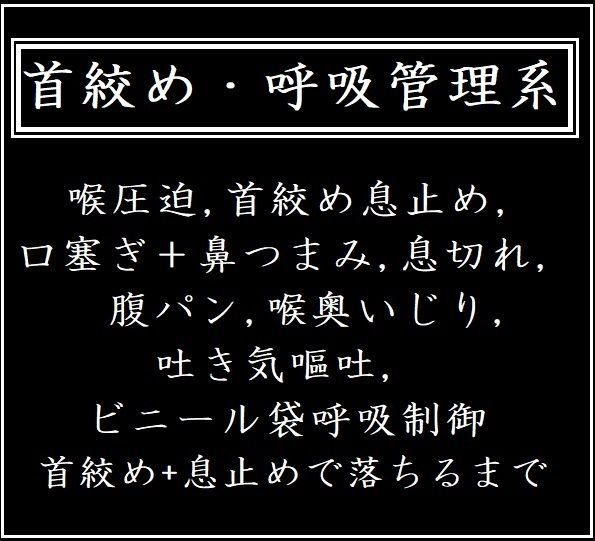 首絞め・呼吸管理系

喉圧迫, 首絞め息止め,
口塞ぎ＋鼻つまみ, 息切れ,
腹パン, 喉奥いじり,
吐き気嘔吐,
ビニール袋呼吸制御
首絞め+息止めで落ちるまで